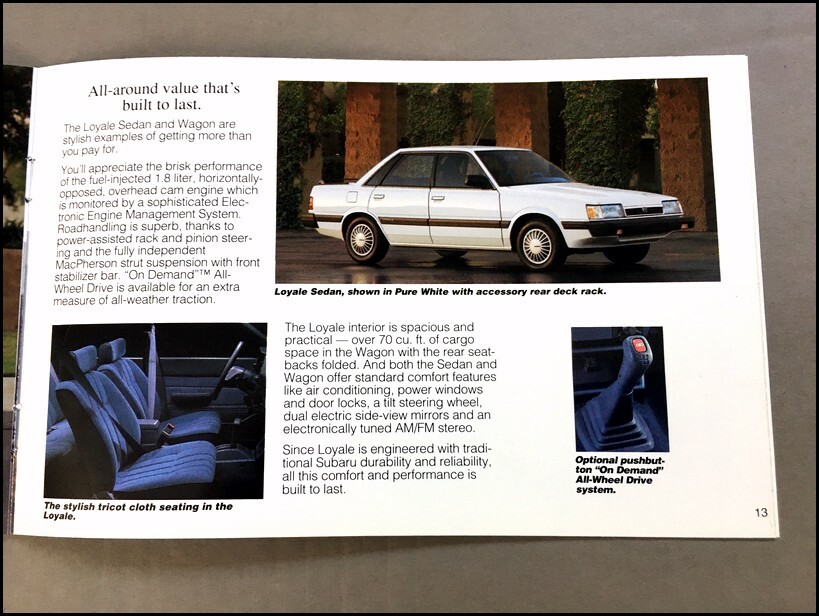 All-around value that's built to last.

The Loyale Sedan and Wagon are stylish examples of getting more than you pay for.

You'll appreciate the brisk performance of the fuel-injected 1.8 liter, horizontally-opposed, overhead cam engine which is monitored by a sophisticated Electronic Engine Management System. Roadhandling is superb, thanks to power-assisted rack and pinion steering and the fully independent MacPherson strut suspension with front stabilizer bar. "On Demand"™ All-Wheel Drive is available for an extra measure of all-weather traction.

Loyale Sedan, shown in Pure White with accessory rear deck rack.

The stylish tricot cloth seating in the Loyale.

The Loyale interior is spacious and practical — over 70 cu. ft. of cargo space in the Wagon with the rear seatbacks folded. And both the Sedan and Wagon offer standard comfort features like air conditioning, power windows and door locks, a tilt steering wheel, dual electric side-view mirrors and an electronically tuned AM/FM stereo.

Since Loyale is engineered with traditional Subaru durability and reliability, all this comfort and performance is built to last.

Optional pushbutton "On Demand" All-Wheel Drive system.

13